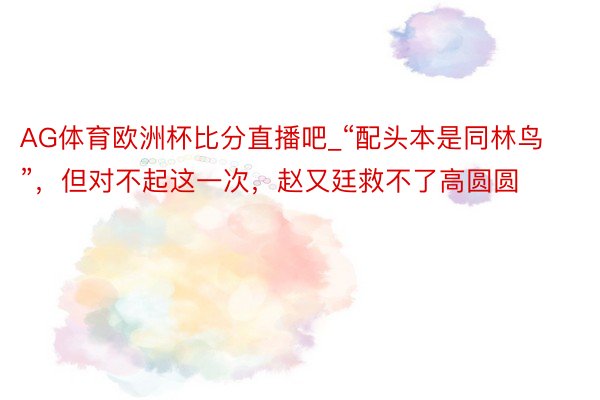 AG体育欧洲杯比分直播吧_“配头本是同林鸟”，但对不起这一次，赵又廷救不了高圆圆